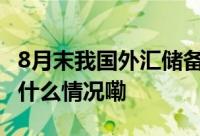 8月末我国外汇储备
什么情况嘞